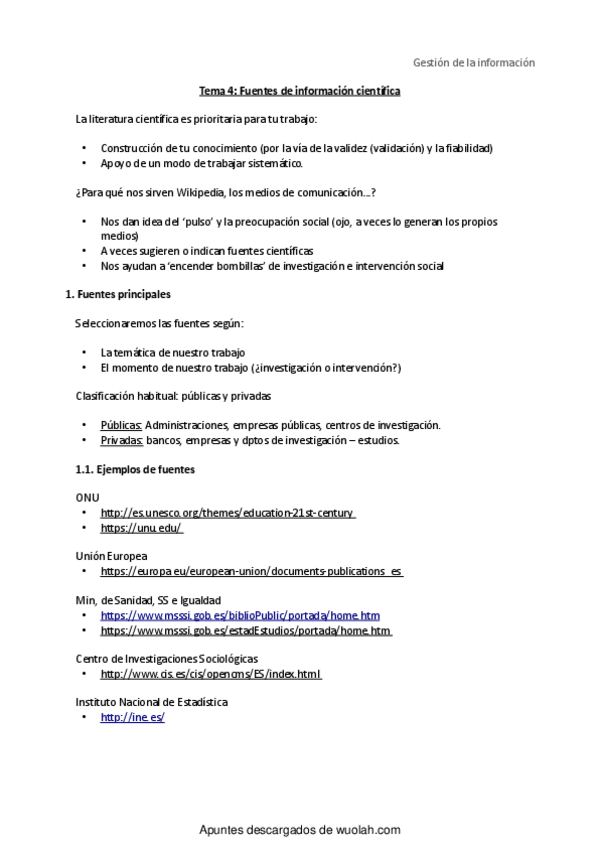 Gestión de la información

Tema 4: Fuentes de información científica

La literatura científica es prioritaria para tu trabajo:

• Construcción de tu conocimiento (por la vía de la validez (validación) y la fiabilidad)
• Apoyo de un modo de trabajar sistemático.

¿Para qué nos sirven Wikipedia, los medios de comunicación…?

• Nos dan idea del 'pulso' y la preocupación social (ojo, a veces lo generan los propios medios)
• A veces sugieren o indican fuentes científicas
• Nos ayudan a 'encender bombillas' de investigación e intervención social

1. Fuentes principales

Seleccionaremos las fuentes según:

• La temática de nuestro trabajo
• El momento de nuestro trabajo (¿investigación o intervención?)

Clasificación habitual: públicas y privadas

• Públicas: Administraciones, empresas públicas, centros de investigación.
• Privadas: bancos, empresas y dptos de investigación – estudios.

1.1. Ejemplos de fuentes

ONU
• http://es.unesco.org/themes/education-21st-century
• https://unu.edu/

Unión Europea
• https://europa.eu/european-union/documents-publications_es

Min, de Sanidad, SS e Igualdad
• https://www.msssi.gob.es/biblioPublic/portada/home.htm
• https://www.msssi.gob.es/estadEstudios/portada/home.htm

Centro de Investigaciones Sociológicas
• http://www.cis.es/cis/opencms/ES/index.html

Instituto Nacional de Estadística
• http://ine.es/

Apuntes descargados de wuolah.com